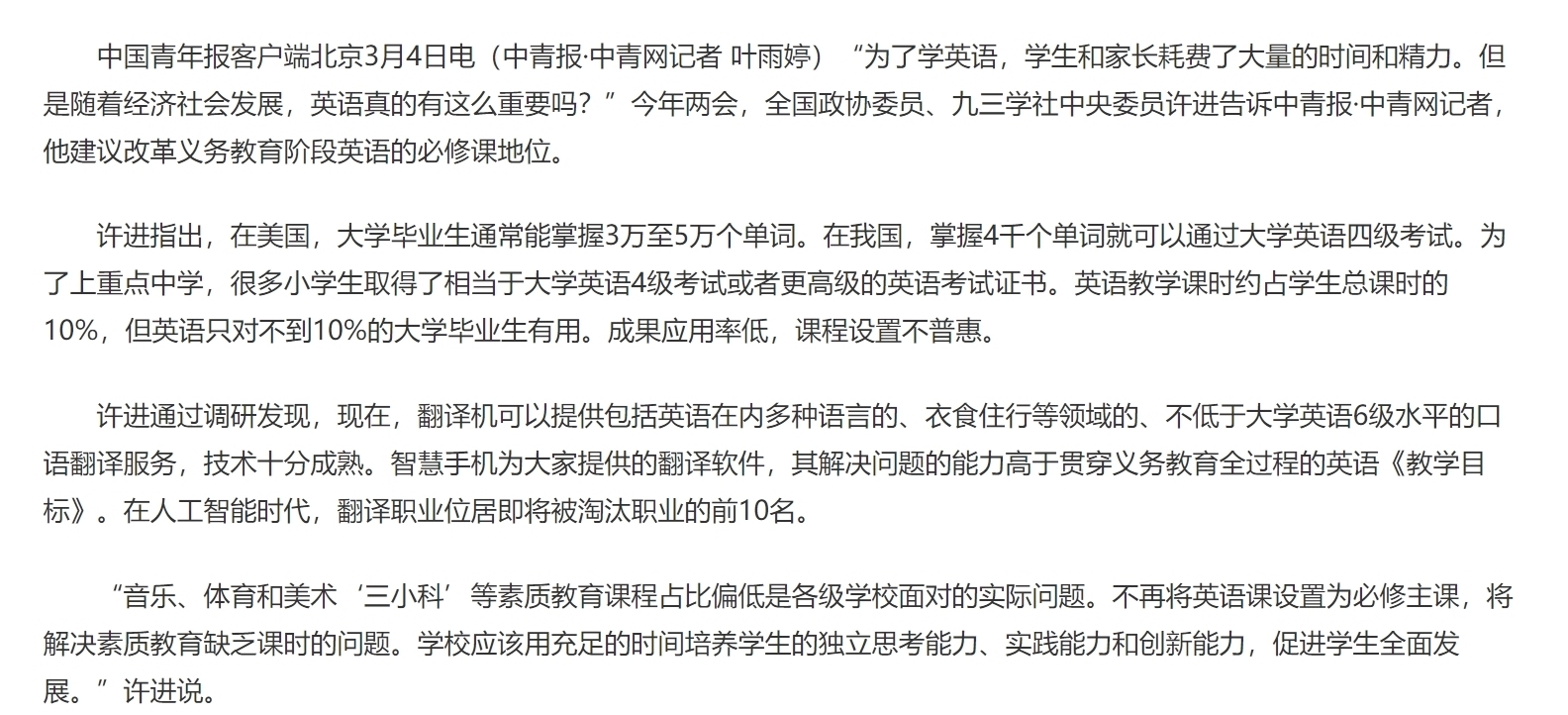 中国青年报客户端北京3月4日电（中青报·中青网记者 叶雨婷）“为了学英语，学生和家长耗费了大量的时间和精力。但是随着经济社会发展，英语真的有这么重要吗？”今年两会，全国政协委员、九三学社中央委员许进告诉中青报·中青网记者，他建议改革义务教育阶段英语的必修课地位。

许进指出，在美国，大学毕业生通常能掌握3万至5万个单词。在我国，掌握4千个单词就可以通过大学英语四级考试。为了上重点中学，很多小学生取得了相当于大学英语4级考试或者更高级的英语考试证书。英语教学课时约占学生总课时的10%，但英语只对不到10%的大学毕业生有用。成果应用率低，课程设置不普惠。

许进通过调研发现，现在，翻译机可以提供包括英语在内多种语言的、衣食住行等领域的、不低于大学英语6级水平的口语翻译服务，技术十分成熟。智慧手机为大家提供的翻译软件，其解决问题的能力高于贯穿义务教育全过程的英语《教学目标》。在人工智能时代，翻译职业位居即将被淘汰职业的前10名。

“音乐、体育和美术‘三小科’等素质教育课程占比偏低是各级学校面对的实际问题。不再将英语课设置为必修主课，将解决素质教育缺乏课时的问题。学校应该用充足的时间培养学生的独立思考能力、实践能力和创新能力，促进学生全面发展。”许进说。